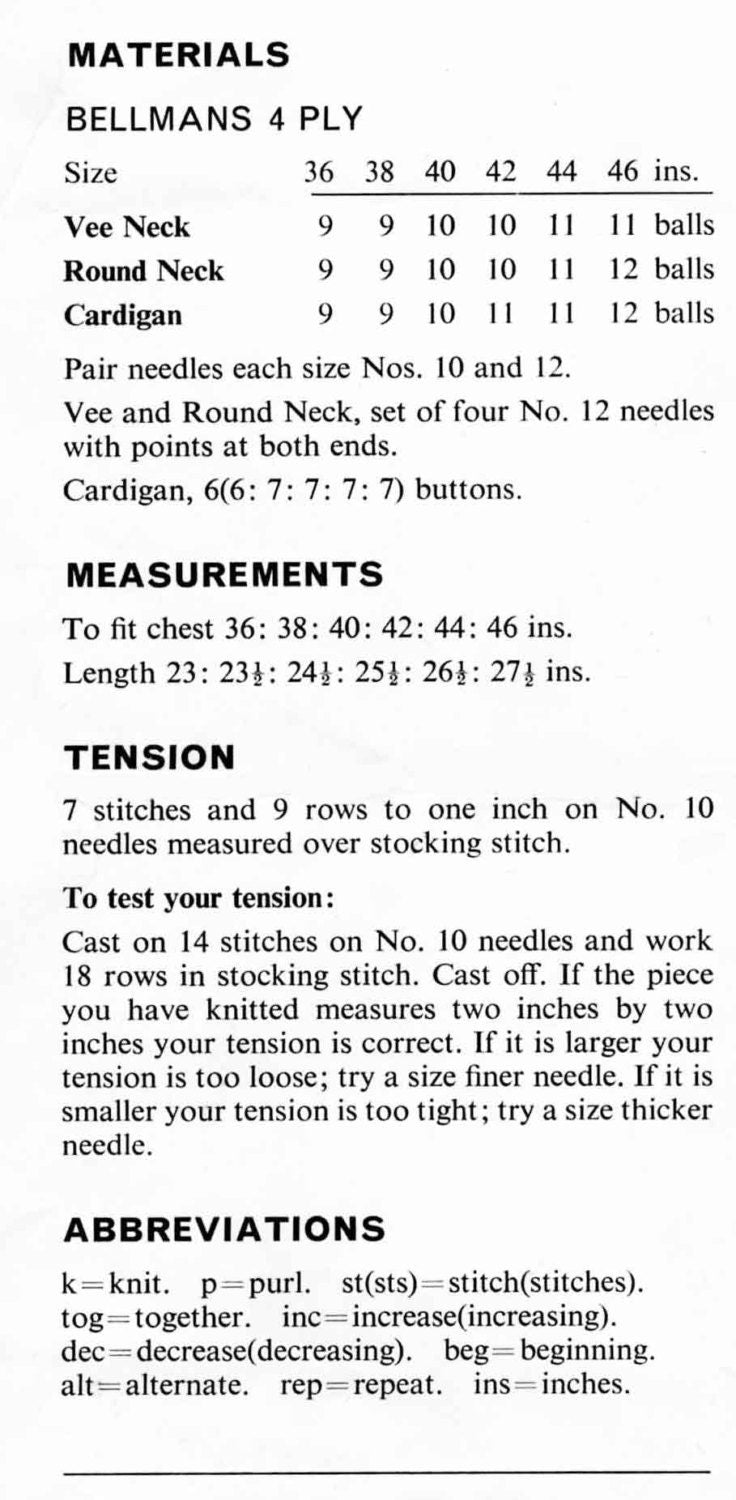 MATERIALS

BELLMANS 4 PLY

| Size | 36 | 38 | 40 | 42 | 44 | 46 ins. |
|---|---|---|---|---|---|---|
| Vee Neck | 9 | 9 | 10 | 10 | 11 | 11 balls |
| Round Neck | 9 | 9 | 10 | 10 | 11 | 12 balls |
| Cardigan | 9 | 9 | 10 | 11 | 11 | 12 balls |

Pair needles each size Nos. 10 and 12.

Vee and Round Neck, set of four No. 12 needles with points at both ends.

Cardigan, 6(6: 7: 7: 7: 7) buttons.

MEASUREMENTS

To fit chest 36: 38: 40: 42: 44: 46 ins.

Length 23: $23\frac{1}{2}$: $24\frac{1}{2}$: $25\frac{1}{2}$: $26\frac{1}{2}$: $27\frac{1}{2}$ ins.

TENSION

7 stitches and 9 rows to one inch on No. 10 needles measured over stocking stitch.

To test your tension:

Cast on 14 stitches on No. 10 needles and work 18 rows in stocking stitch. Cast off. If the piece you have knitted measures two inches by two inches your tension is correct. If it is larger your tension is too loose; try a size finer needle. If it is smaller your tension is too tight; try a size thicker needle.

ABBREVIATIONS

k=knit. p=purl. st(sts)=stitch(stitches). tog=together. inc=increase(increasing). dec=decrease(decreasing). beg=beginning. alt=alternate. rep=repeat. ins=inches.